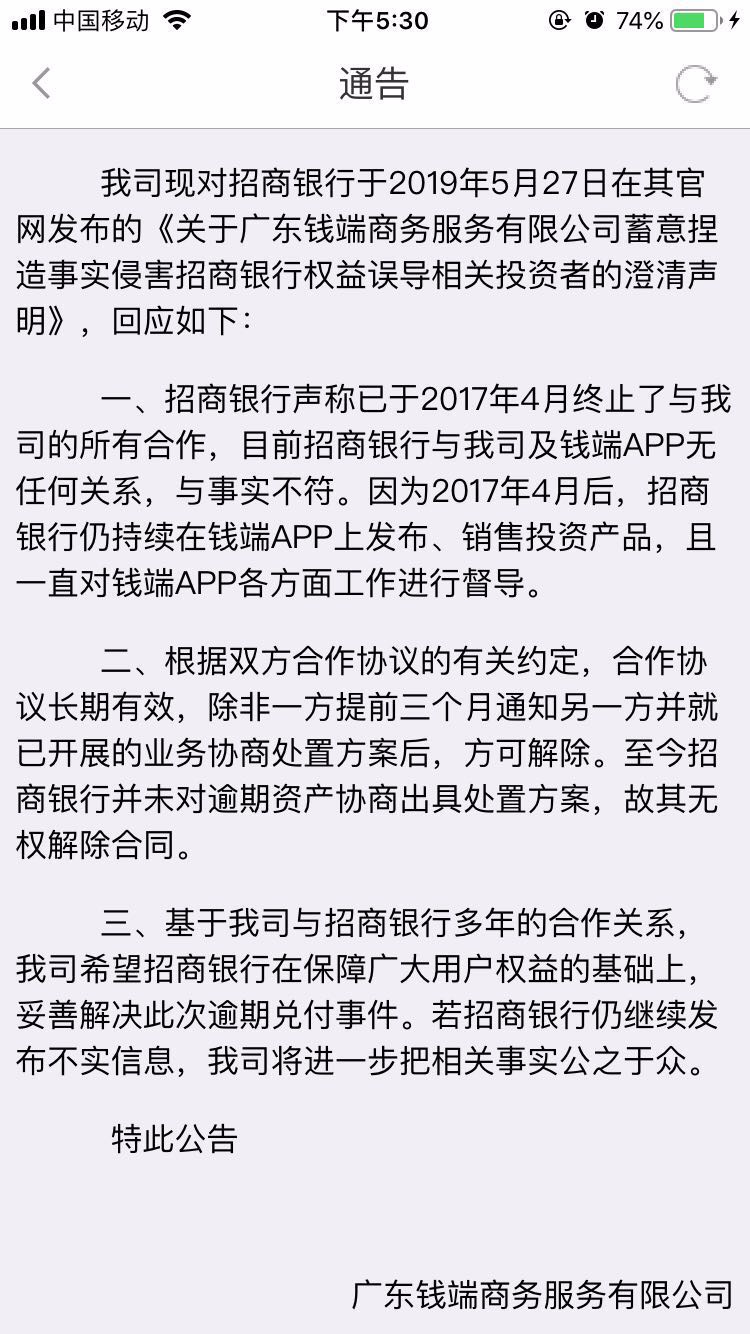 中国移动 下午5:30 74%

通告

我司现对招商银行于2019年5月27日在其官网发布的《关于广东钱端商务服务有限公司蓄意捏造事实侵害招商银行权益误导相关投资者的澄清声明》，回应如下：

一、招商银行声称已于2017年4月终止了与我司的所有合作，目前招商银行与我司及钱端APP无任何关系，与事实不符。因为2017年4月后，招商银行仍持续在钱端APP上发布、销售投资产品，且一直对钱端APP各方面工作进行督导。

二、根据双方合作协议的有关约定，合作协议长期有效，除非一方提前三个月通知另一方并就已开展的业务协商处置方案后，方可解除。至今招商银行并未对逾期资产协商出具处置方案，故其无权解除合同。

三、基于我司与招商银行多年的合作关系，我司希望招商银行在保障广大用户权益的基础上，妥善解决此次逾期兑付事件。若招商银行仍继续发布不实信息，我司将进一步把相关事实公之于众。

特此公告

广东钱端商务服务有限公司